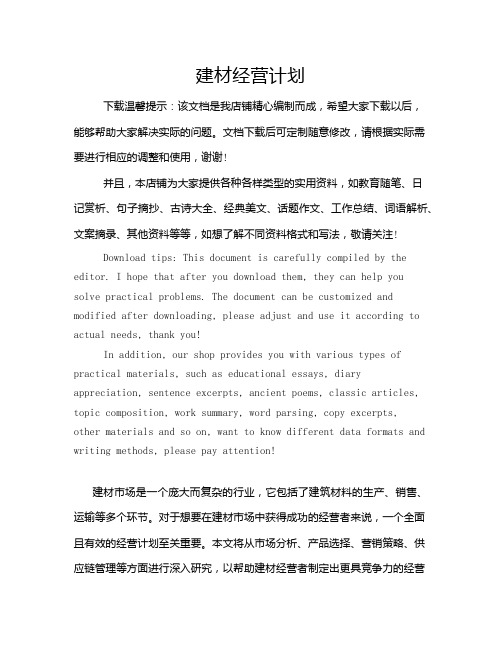 建材经营计划

下载温馨提示：该文档是我店铺精心编制而成，希望大家下载以后，能够帮助大家解决实际的问题。文档下载后可定制随意修改，请根据实际需要进行相应的调整和使用，谢谢！

并且，本店铺为大家提供各种各样类型的实用资料，如教育随笔、日记赏析、句子摘抄、古诗大全、经典美文、话题作文、工作总结、词语解析、文案摘录、其他资料等等，如想了解不同资料格式和写法，敬请关注！

Download tips: This document is carefully compiled by the editor. I hope that after you download them, they can help you solve practical problems. The document can be customized and modified after downloading, please adjust and use it according to actual needs, thank you!

In addition, our shop provides you with various types of practical materials, such as educational essays, diary appreciation, sentence excerpts, ancient poems, classic articles, topic composition, work summary, word parsing, copy excerpts, other materials and so on, want to know different data formats and writing methods, please pay attention!

建材市场是一个庞大而复杂的行业，它包括了建筑材料的生产、销售、运输等多个环节。对于想要在建材市场中获得成功的经营者来说，一个全面且有效的经营计划至关重要。本文将从市场分析、产品选择、营销策略、供应链管理等方面进行深入研究，以帮助建材经营者制定出更具竞争力的经营